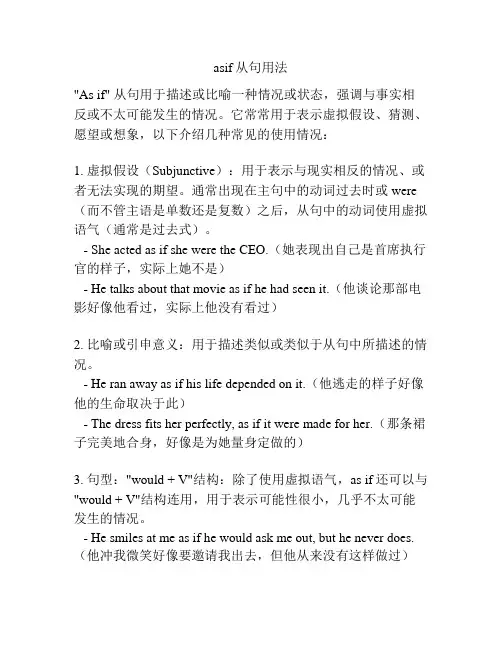 asif 从句用法

"As if" 从句用于描述或比喻一种情况或状态，强调与事实相反或不太可能发生的情况。它常常用于表示虚拟假设、猜测、愿望或想象，以下介绍几种常见的使用情况：

1. 虚拟假设（Subjunctive）：用于表示与现实相反的情况、或者无法实现的期望。通常出现在主句中的动词过去时或 were（而不管主语是单数还是复数）之后，从句中的动词使用虚拟语气（通常是过去式）。
- She acted as if she were the CEO.（她表现出自己是首席执行官的样子，实际上她不是）
- He talks about that movie as if he had seen it.（他谈论那部电影好像他看过，实际上他没有看过）

2. 比喻或引申意义：用于描述类似或类似于从句中所描述的情况。
- He ran away as if his life depended on it.（他逃走的样子好像他的生命取决于此）
- The dress fits her perfectly, as if it were made for her.（那条裙子完美地合身，好像是为她量身定做的）

3. 句型："would + V"结构：除了使用虚拟语气，as if 还可以与"would + V"结构连用，用于表示可能性很小，几乎不太可能发生的情况。
- He smiles at me as if he would ask me out, but he never does.（他冲我微笑好像要邀请我出去，但他从来没有这样做过）